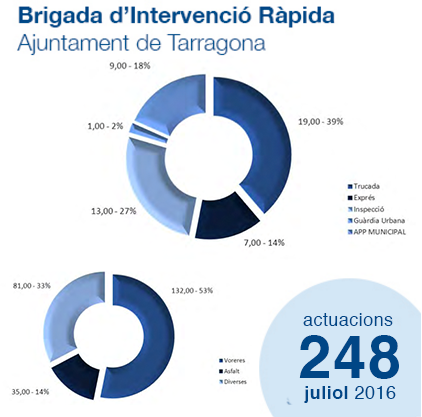 Brigada d'Intervenció Ràpida
Ajuntament de Tarragona

9,00 - 18%
1,00 - 2%
19,00 - 39%
13,00 - 27%
7,00 - 14%

Trucada
Exprés
Inspecció
Guàrdia Urbana
APP MUNICIPAL

81,00 - 33%
132,00 - 53%
35,00 - 14%

Voreres
Asfalt
Diverses

actuacions
248
juliol 2016